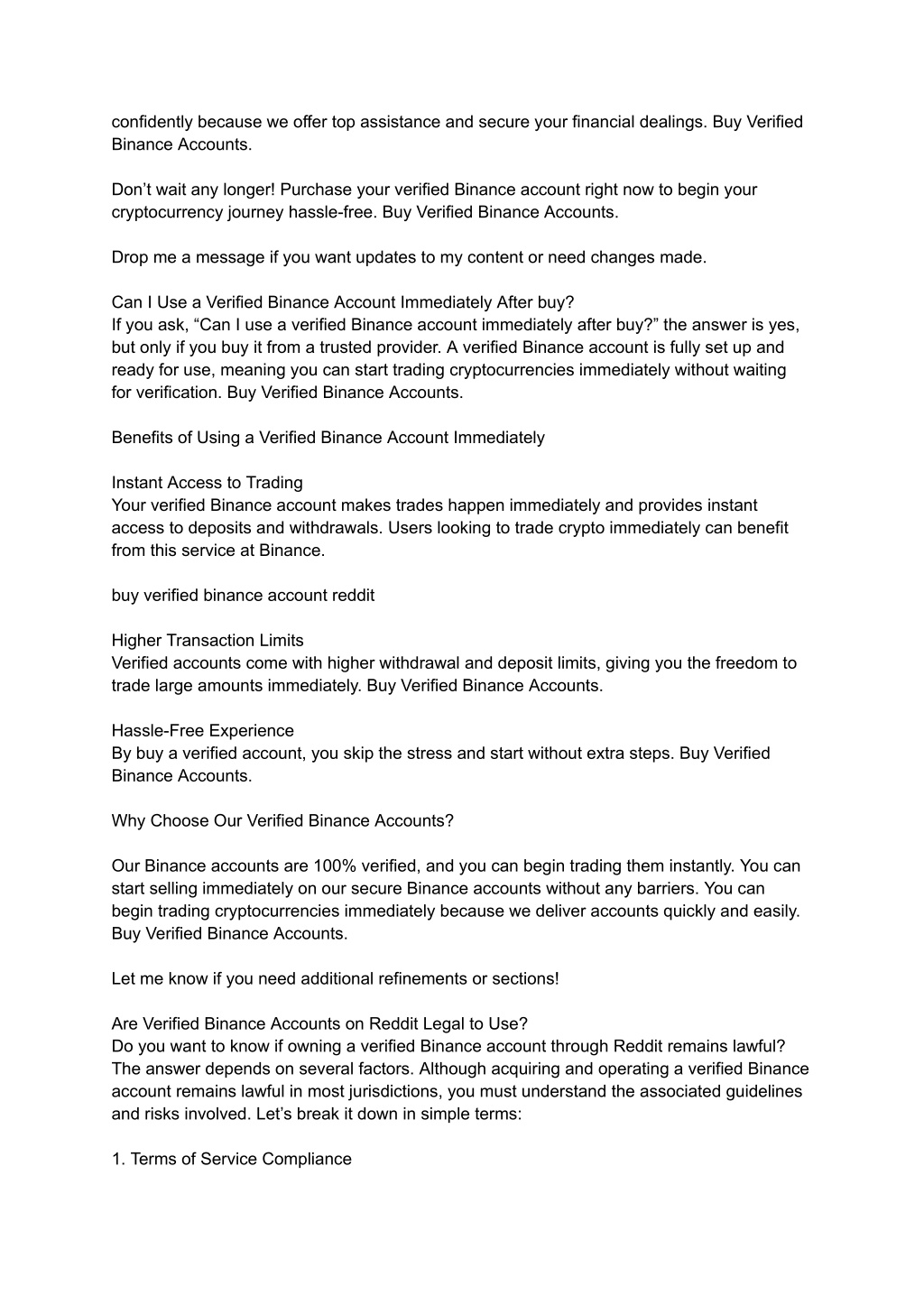 confidently because we offer top assistance and secure your financial dealings. Buy Verified Binance Accounts.

Don’t wait any longer! Purchase your verified Binance account right now to begin your cryptocurrency journey hassle-free. Buy Verified Binance Accounts.

Drop me a message if you want updates to my content or need changes made.

Can I Use a Verified Binance Account Immediately After buy?
If you ask, “Can I use a verified Binance account immediately after buy?” the answer is yes, but only if you buy it from a trusted provider. A verified Binance account is fully set up and ready for use, meaning you can start trading cryptocurrencies immediately without waiting for verification. Buy Verified Binance Accounts.

Benefits of Using a Verified Binance Account Immediately

Instant Access to Trading
Your verified Binance account makes trades happen immediately and provides instant access to deposits and withdrawals. Users looking to trade crypto immediately can benefit from this service at Binance.

buy verified binance account reddit

Higher Transaction Limits
Verified accounts come with higher withdrawal and deposit limits, giving you the freedom to trade large amounts immediately. Buy Verified Binance Accounts.

Hassle-Free Experience
By buy a verified account, you skip the stress and start without extra steps. Buy Verified Binance Accounts.

Why Choose Our Verified Binance Accounts?

Our Binance accounts are 100% verified, and you can begin trading them instantly. You can start selling immediately on our secure Binance accounts without any barriers. You can begin trading cryptocurrencies immediately because we deliver accounts quickly and easily. Buy Verified Binance Accounts.

Let me know if you need additional refinements or sections!

Are Verified Binance Accounts on Reddit Legal to Use?
Do you want to know if owning a verified Binance account through Reddit remains lawful? The answer depends on several factors. Although acquiring and operating a verified Binance account remains lawful in most jurisdictions, you must understand the associated guidelines and risks involved. Let’s break it down in simple terms:

1. Terms of Service Compliance